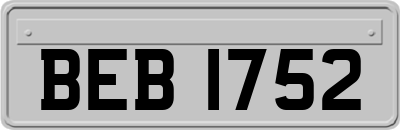 BEB 1752